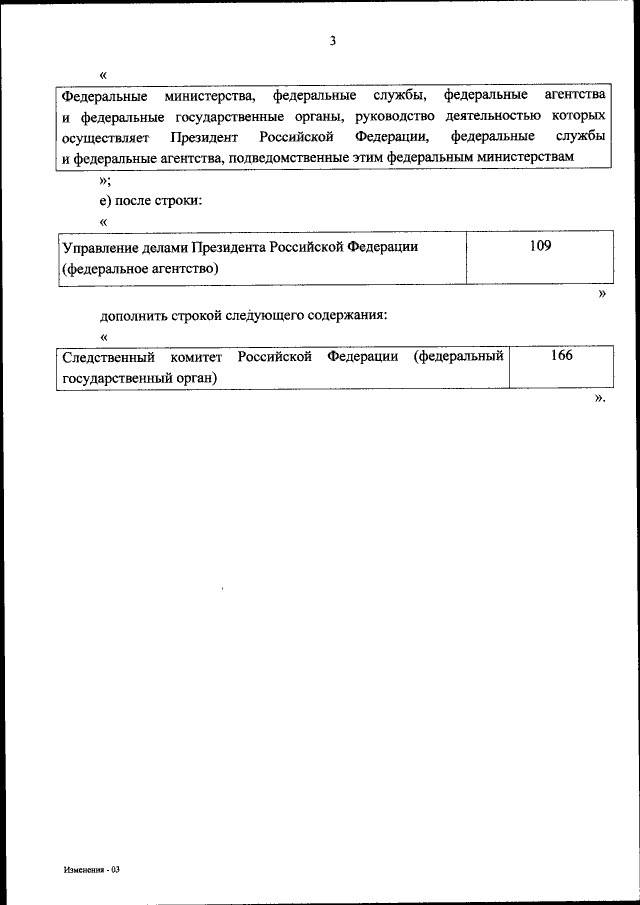 3

«

| Федеральные министерства, федеральные службы, федеральные агентства и федеральные государственные органы, руководство деятельностью которых осуществляет Президент Российской Федерации, федеральные службы и федеральные агентства, подведомственные этим федеральным министерствам |
|---|

»;

е) после строки:

«

| Управление делами Президента Российской Федерации (федеральное агентство) | 109 |
|---|---|

»

дополнить строкой следующего содержания:

«

| Следственный комитет Российской Федерации (федеральный государственный орган) | 166 |
|---|---|

».

Изменения - 03